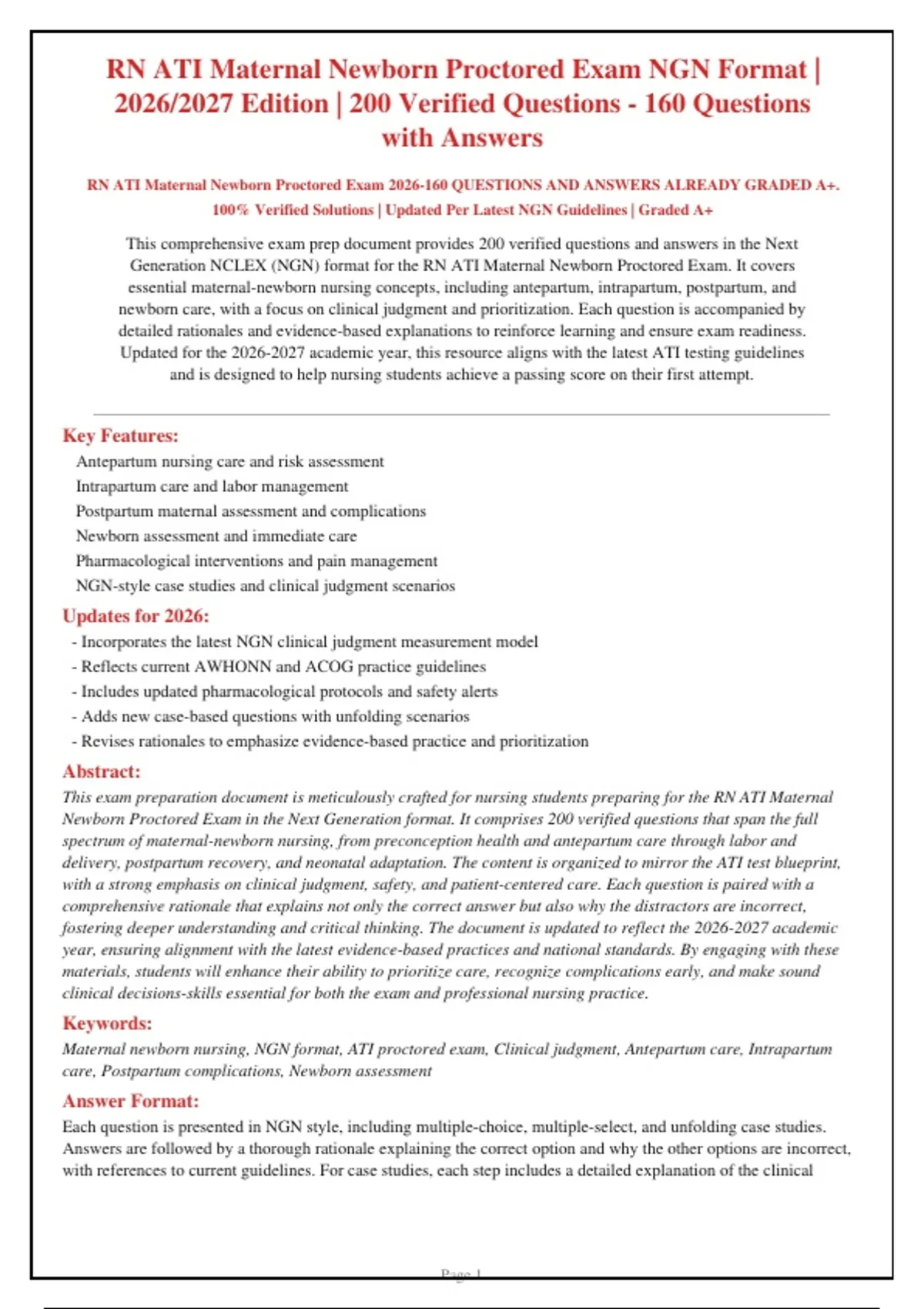 RN ATI Maternal Newborn Proctored Exam NGN Format | 2026/2027 Edition | 200 Verified Questions - 160 Questions with Answers

RN ATI Maternal Newborn Proctored Exam 2026-160 QUESTIONS AND ANSWERS ALREADY GRADED A+. 100% Verified Solutions | Updated Per Latest NGN Guidelines | Graded A+

This comprehensive exam prep document provides 200 verified questions and answers in the Next Generation NCLEX (NGN) format for the RN ATI Maternal Newborn Proctored Exam. It covers essential maternal-newborn nursing concepts, including antepartum, intrapartum, postpartum, and newborn care, with a focus on clinical judgment and prioritization. Each question is accompanied by detailed rationales and evidence-based explanations to reinforce learning and ensure exam readiness. Updated for the 2026-2027 academic year, this resource aligns with the latest ATI testing guidelines and is designed to help nursing students achieve a passing score on their first attempt.

Key Features:
Antepartum nursing care and risk assessment
Intrapartum care and labor management
Postpartum maternal assessment and complications
Newborn assessment and immediate care
Pharmacological interventions and pain management
NGN-style case studies and clinical judgment scenarios

Updates for 2026:
- Incorporates the latest NGN clinical judgment measurement model
- Reflects current AWHONN and ACOG practice guidelines
- Includes updated pharmacological protocols and safety alerts
- Adds new case-based questions with unfolding scenarios
- Revises rationales to emphasize evidence-based practice and prioritization

Abstract:
This exam preparation document is meticulously crafted for nursing students preparing for the RN ATI Maternal Newborn Proctored Exam in the Next Generation format. It comprises 200 verified questions that span the full spectrum of maternal-newborn nursing, from preconception health and antepartum care through labor and delivery, postpartum recovery, and neonatal adaptation. The content is organized to mirror the ATI test blueprint, with a strong emphasis on clinical judgment, safety, and patient-centered care. Each question is paired with a comprehensive rationale that explains not only the correct answer but also why the distractors are incorrect, fostering deeper understanding and critical thinking. The document is updated to reflect the 2026-2027 academic year, ensuring alignment with the latest evidence-based practices and national standards. By engaging with these materials, students will enhance their ability to prioritize care, recognize complications early, and make sound clinical decisions-skills essential for both the exam and professional nursing practice.

Keywords:
Maternal newborn nursing, NGN format, ATI proctored exam, Clinical judgment, Antepartum care, Intrapartum care, Postpartum complications, Newborn assessment

Answer Format:
Each question is presented in NGN style, including multiple-choice, multiple-select, and unfolding case studies. Answers are followed by a thorough rationale explaining the correct option and why the other options are incorrect, with references to current guidelines. For case studies, each step includes a detailed explanation of the clinical

Page 1